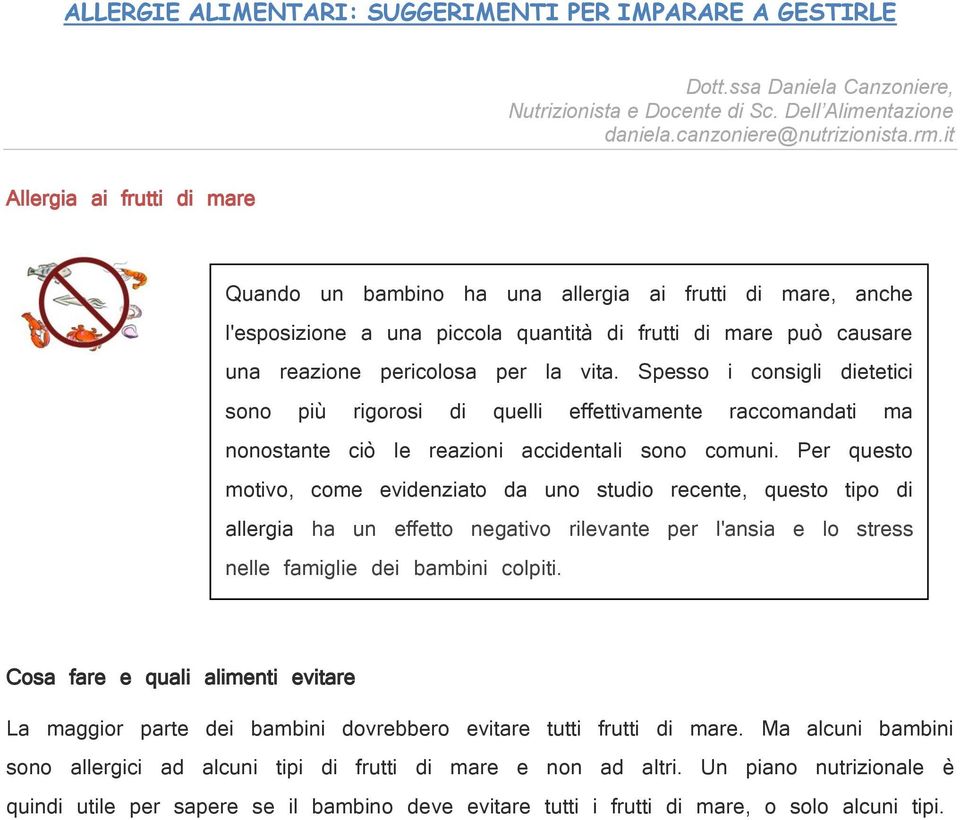 ALLERGIE ALIMENTARI: SUGGERIMENTI PER IMPARARE A GESTIRLE

Dott.ssa Daniela Canzoniere,
Nutrizionista e Docente di Sc. Dell'Alimentazione
daniela.canzoniere@nutrizionista.rm.it

Allergia ai frutti di mare

Quando un bambino ha una allergia ai frutti di mare, anche l'esposizione a una piccola quantità di frutti di mare può causare una reazione pericolosa per la vita. Spesso i consigli dietetici sono più rigorosi di quelli effettivamente raccomandati ma nonostante ciò le reazioni accidentali sono comuni. Per questo motivo, come evidenziato da uno studio recente, questo tipo di allergia ha un effetto negativo rilevante per l'ansia e lo stress nelle famiglie dei bambini colpiti.

Cosa fare e quali alimenti evitare

La maggior parte dei bambini dovrebbero evitare tutti frutti di mare. Ma alcuni bambini sono allergici ad alcuni tipi di frutti di mare e non ad altri. Un piano nutrizionale è quindi utile per sapere se il bambino deve evitare tutti i frutti di mare, o solo alcuni tipi.